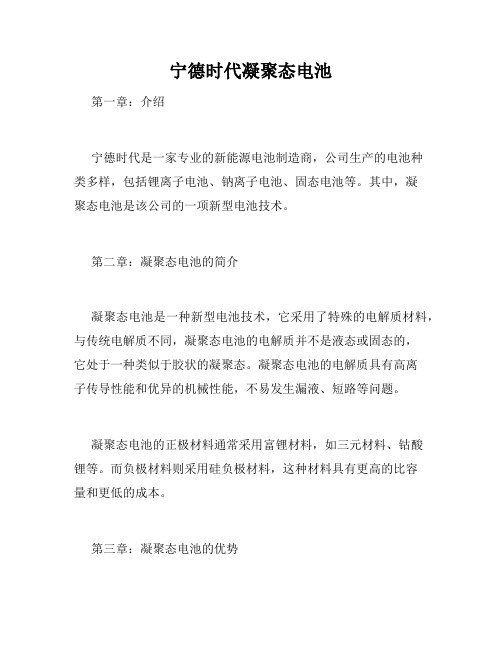 宁德时代凝聚态电池

第一章：介绍

宁德时代是一家专业的新能源电池制造商，公司生产的电池种类多样，包括锂离子电池、钠离子电池、固态电池等。其中，凝聚态电池是该公司的一项新型电池技术。

第二章：凝聚态电池的简介

凝聚态电池是一种新型电池技术，它采用了特殊的电解质材料，与传统电解质不同，凝聚态电池的电解质并不是液态或固态的，它处于一种类似于胶状的凝聚态。凝聚态电池的电解质具有高离子传导性能和优异的机械性能，不易发生漏液、短路等问题。

凝聚态电池的正极材料通常采用富锂材料，如三元材料、钴酸锂等。而负极材料则采用硅负极材料，这种材料具有更高的比容量和更低的成本。

第三章：凝聚态电池的优势